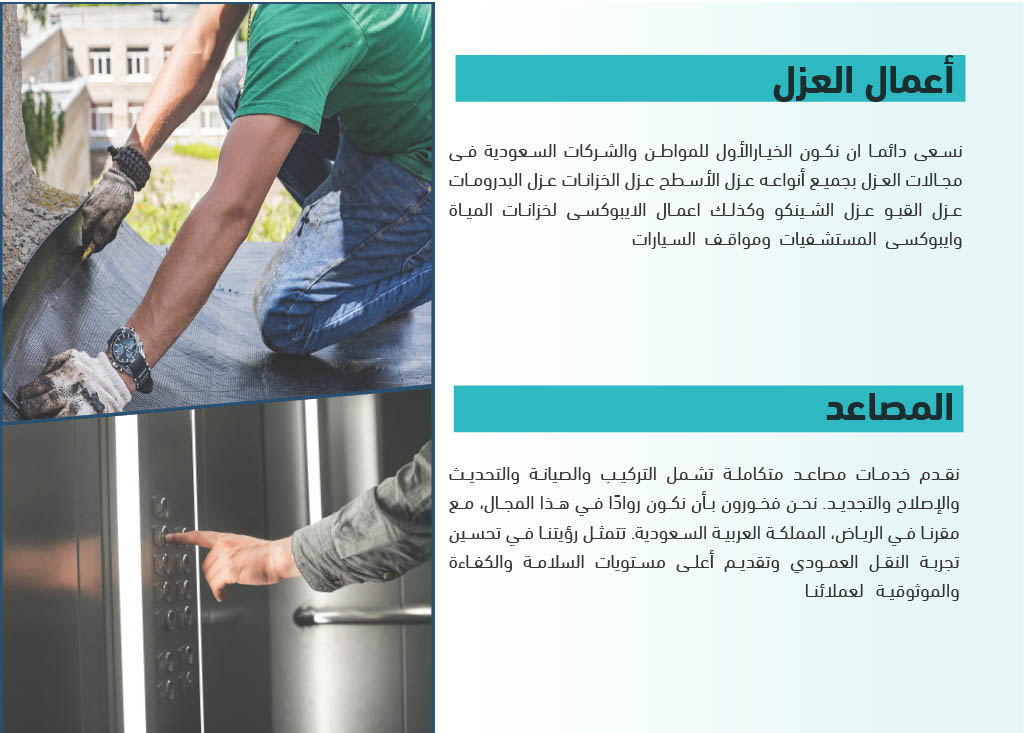 أعمال العزل

نسعى دائما ان نكون الخيارالأول للمواطن والشركات السعودية فى مجالات العزل بجميع أنواعه عزل الأسطح عزل الخزانات عزل البدرومات عزل القبو عزل الشينكو وكذلك اعمال الايبوكسى لخزانات المياة وايبوكسى المستشفيات ومواقف السيارات

المصاعد

نقدم خدمات مصاعد متكاملة تشمل التركيب والصيانة والتحديث والإصلاح والتجديد. نحن فخورون بأن نكون روادًا في هذا المجال، مع مقرنا في الرياض، المملكة العربية السعودية. تتمثل رؤيتنا في تحسين تجربة النقل العمودي وتقديم أعلى مستويات السلامة والكفاءة والموثوقية لعملائنا